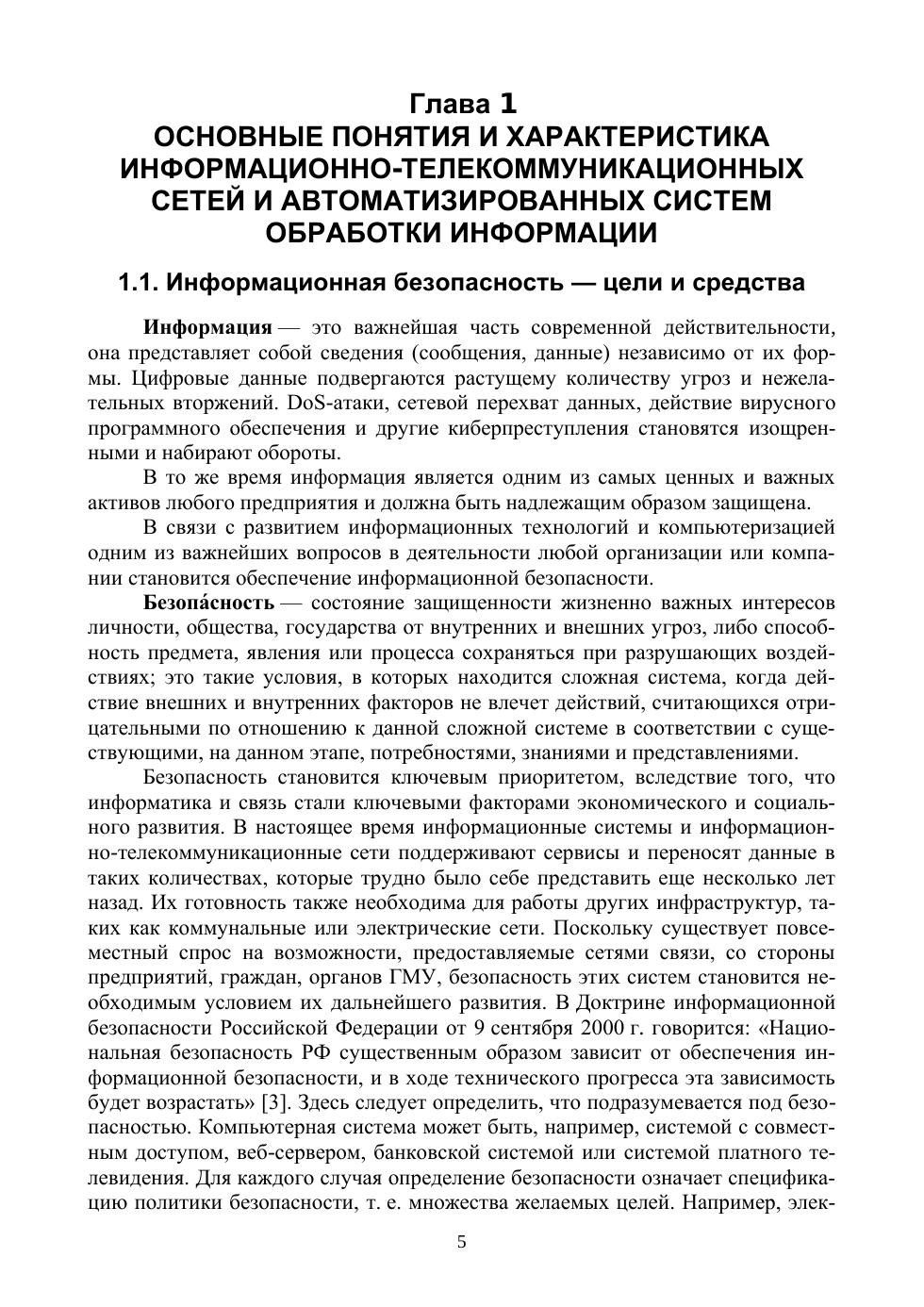 Глава 1
ОСНОВНЫЕ ПОНЯТИЯ И ХАРАКТЕРИСТИКА ИНФОРМАЦИОННО-ТЕЛЕКОММУНИКАЦИОННЫХ СЕТЕЙ И АВТОМАТИЗИРОВАННЫХ СИСТЕМ ОБРАБОТКИ ИНФОРМАЦИИ

1.1. Информационная безопасность — цели и средства

Информация — это важнейшая часть современной действительности, она представляет собой сведения (сообщения, данные) независимо от их формы. Цифровые данные подвергаются растущему количеству угроз и нежелательных вторжений. DoS-атаки, сетевой перехват данных, действие вирусного программного обеспечения и другие киберпреступления становятся изощренными и набирают обороты.

В то же время информация является одним из самых ценных и важных активов любого предприятия и должна быть надлежащим образом защищена.

В связи с развитием информационных технологий и компьютеризацией одним из важнейших вопросов в деятельности любой организации или компании становится обеспечение информационной безопасности.

Безопа́сность — состояние защищенности жизненно важных интересов личности, общества, государства от внутренних и внешних угроз, либо способность предмета, явления или процесса сохраняться при разрушающих воздействиях; это такие условия, в которых находится сложная система, когда действие внешних и внутренних факторов не влечет действий, считающихся отрицательными по отношению к данной сложной системе в соответствии с существующими, на данном этапе, потребностями, знаниями и представлениями.

Безопасность становится ключевым приоритетом, вследствие того, что информатика и связь стали ключевыми факторами экономического и социального развития. В настоящее время информационные системы и информационно-телекоммуникационные сети поддерживают сервисы и переносят данные в таких количествах, которые трудно было себе представить еще несколько лет назад. Их готовность также необходима для работы других инфраструктур, таких как коммунальные или электрические сети. Поскольку существует повсеместный спрос на возможности, предоставляемые сетями связи, со стороны предприятий, граждан, органов ГМУ, безопасность этих систем становится необходимым условием их дальнейшего развития. В Доктрине информационной безопасности Российской Федерации от 9 сентября 2000 г. говорится: «Национальная безопасность РФ существенным образом зависит от обеспечения информационной безопасности, и в ходе технического прогресса эта зависимость будет возрастать» [3]. Здесь следует определить, что подразумевается под безопасностью. Компьютерная система может быть, например, системой с совместным доступом, веб-сервером, банковской системой или системой платного телевидения. Для каждого случая определение безопасности означает спецификацию политики безопасности, т. е. множества желаемых целей. Например, элек-

5